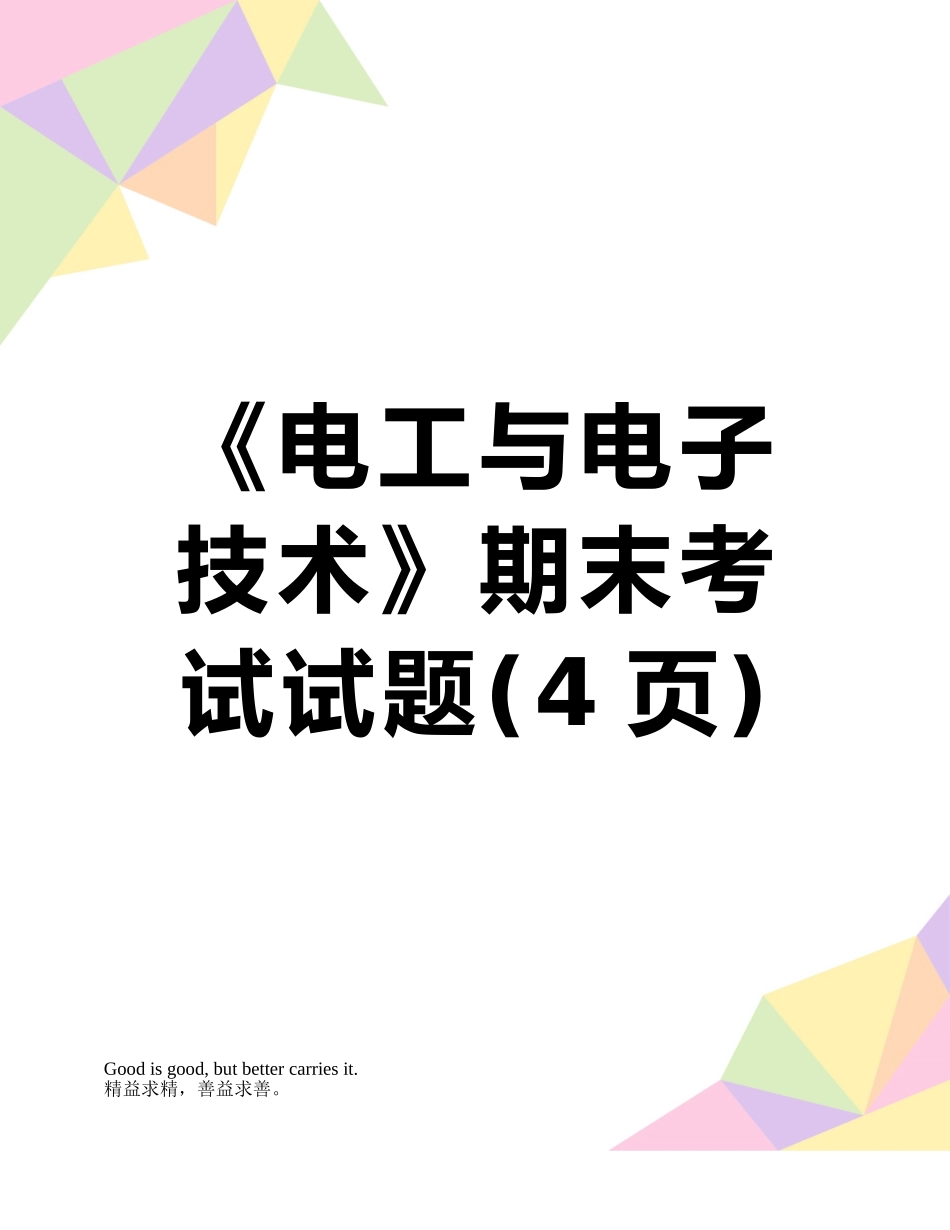 《电工与电子技术》期末考试试题(4 页)

Good is good, but better carries it.
精益求精，善益求善。